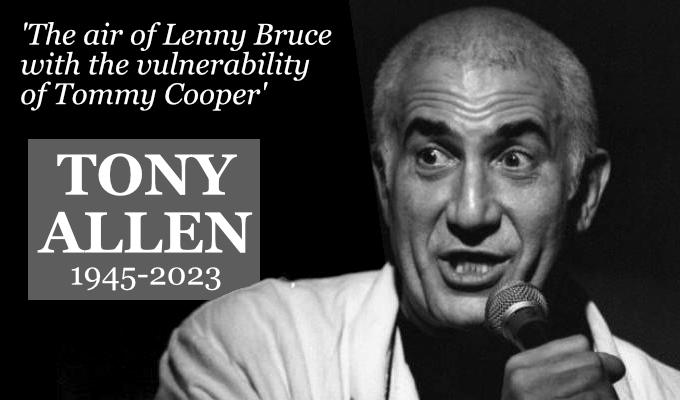 'The air of Lenny Bruce with the vulnerability of Tommy Cooper'

TONY ALLEN
1945-2023